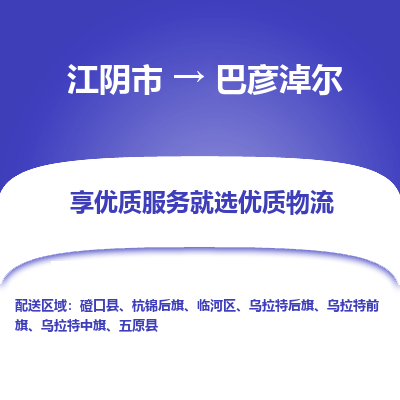 江阴市 → 巴彦淖尔

享优质服务就选优质物流

配送区域：磴口县、杭锦后旗、临河区、乌拉特后旗、乌拉特前旗、乌拉特中旗、五原县